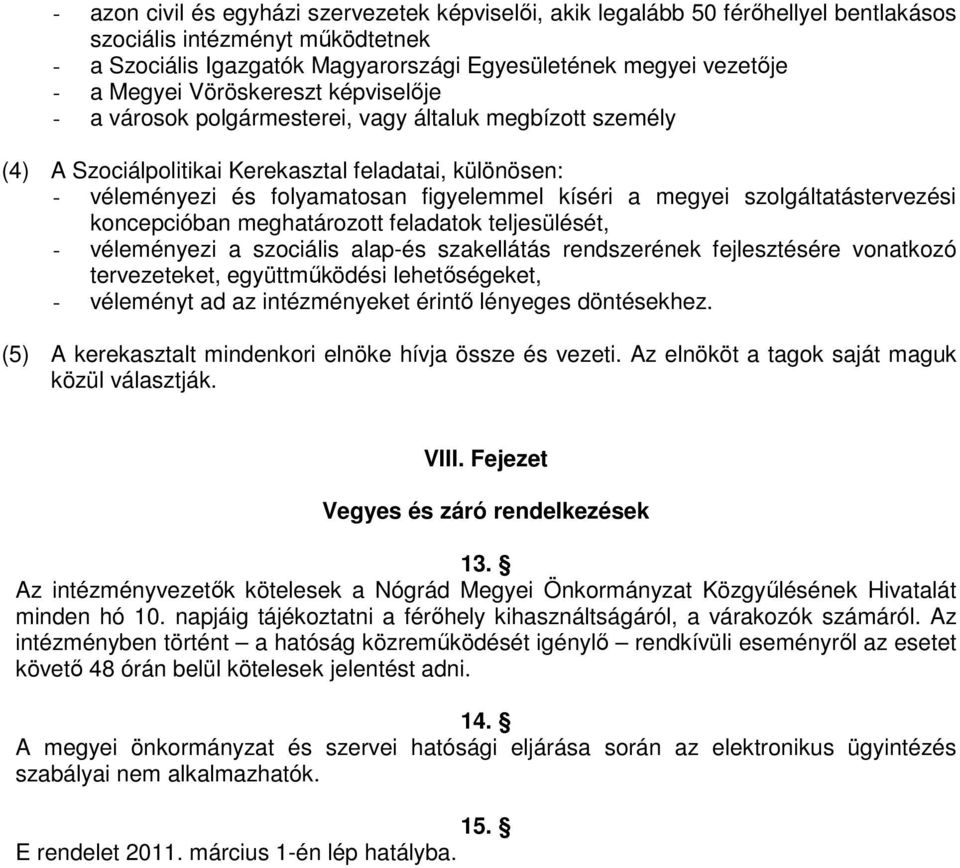 - azon civil és egyházi szervezetek képviselői, akik legalább 50 férőhellyel bentlakásos szociális intézményt működtetnek
- a Szociális Igazgatók Magyarországi Egyesületének megyei vezetője
- a Megyei Vöröskereszt képviselője
- a városok polgármesterei, vagy általuk megbízott személy

(4) A Szociálpolitikai Kerekasztal feladatai, különösen:
- véleményezi és folyamatosan figyelemmel kíséri a megyei szolgáltatástervezési koncepcióban meghatározott feladatok teljesülését,
- véleményezi a szociális alap-és szakellátás rendszerének fejlesztésére vonatkozó tervezeteket, együttműködési lehetőségeket,
- véleményt ad az intézményeket érintő lényeges döntésekhez.

(5) A kerekasztalt mindenkori elnöke hívja össze és vezeti. Az elnököt a tagok saját maguk közül választják.

VIII. Fejezet

Vegyes és záró rendelkezések

13. §
Az intézményvezetők kötelesek a Nógrád Megyei Önkormányzat Közgyűlésének Hivatalát minden hó 10. napjáig tájékoztatni a férőhely kihasználtságáról, a várakozók számáról. Az intézményben történt – a hatóság közreműködését igénylő – rendkívüli eseményről az esetet követő 48 órán belül kötelesek jelentést adni.

14. §
A megyei önkormányzat és szervei hatósági eljárása során az elektronikus ügyintézés szabályai nem alkalmazhatók.

15. §
E rendelet 2011. március 1-én lép hatályba.